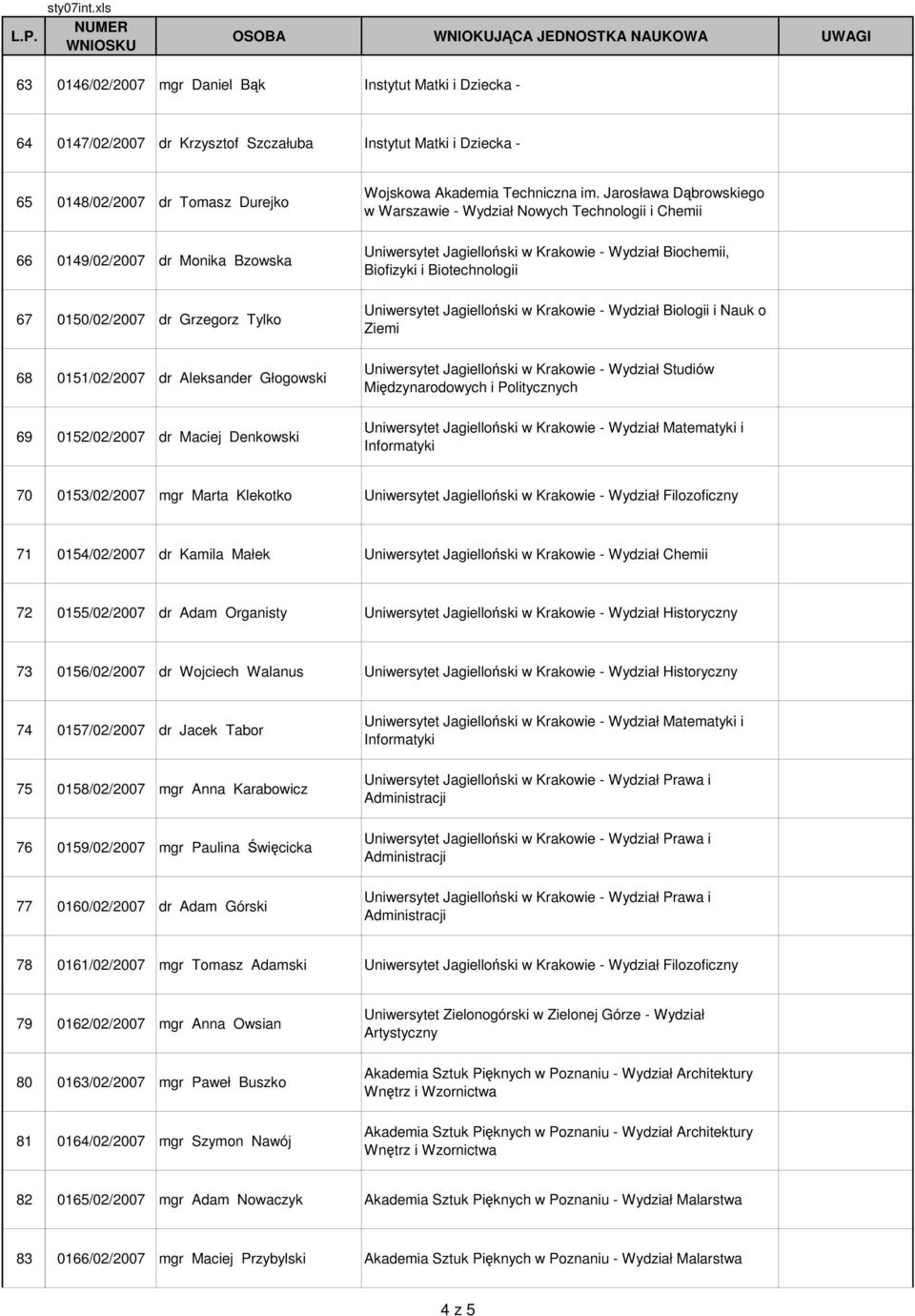 sty07int.xls

| L.P. | NUMER WNIOSKU | OSOBA | WNIOKUJĄCA JEDNOSTKA NAUKOWA | UWAGI |
|---|---|---|---|---|
| 63 | 0146/02/2007 | mgr Daniel Bąk | Instytut Matki i Dziecka - | |
| 64 | 0147/02/2007 | dr Krzysztof Szczałuba | Instytut Matki i Dziecka - | |
| 65 | 0148/02/2007 | dr Tomasz Durejko | Wojskowa Akademia Techniczna im. Jarosława Dąbrowskiego w Warszawie - Wydział Nowych Technologii i Chemii | |
| 66 | 0149/02/2007 | dr Monika Bzowska | Uniwersytet Jagielloński w Krakowie - Wydział Biochemii, Biofizyki i Biotechnologii | |
| 67 | 0150/02/2007 | dr Grzegorz Tylko | Uniwersytet Jagielloński w Krakowie - Wydział Biologii i Nauk o Ziemi | |
| 68 | 0151/02/2007 | dr Aleksander Głogowski | Uniwersytet Jagielloński w Krakowie - Wydział Studiów Międzynarodowych i Politycznych | |
| 69 | 0152/02/2007 | dr Maciej Denkowski | Uniwersytet Jagielloński w Krakowie - Wydział Matematyki i Informatyki | |
| 70 | 0153/02/2007 | mgr Marta Klekotko | Uniwersytet Jagielloński w Krakowie - Wydział Filozoficzny | |
| 71 | 0154/02/2007 | dr Kamila Małek | Uniwersytet Jagielloński w Krakowie - Wydział Chemii | |
| 72 | 0155/02/2007 | dr Adam Organisty | Uniwersytet Jagielloński w Krakowie - Wydział Historyczny | |
| 73 | 0156/02/2007 | dr Wojciech Walanus | Uniwersytet Jagielloński w Krakowie - Wydział Historyczny | |
| 74 | 0157/02/2007 | dr Jacek Tabor | Uniwersytet Jagielloński w Krakowie - Wydział Matematyki i Informatyki | |
| 75 | 0158/02/2007 | mgr Anna Karabowicz | Uniwersytet Jagielloński w Krakowie - Wydział Prawa i Administracji | |
| 76 | 0159/02/2007 | mgr Paulina Święcicka | Uniwersytet Jagielloński w Krakowie - Wydział Prawa i Administracji | |
| 77 | 0160/02/2007 | dr Adam Górski | Uniwersytet Jagielloński w Krakowie - Wydział Prawa i Administracji | |
| 78 | 0161/02/2007 | mgr Tomasz Adamski | Uniwersytet Jagielloński w Krakowie - Wydział Filozoficzny | |
| 79 | 0162/02/2007 | mgr Anna Owsian | Uniwersytet Zielonogórski w Zielonej Górze - Wydział Artystyczny | |
| 80 | 0163/02/2007 | mgr Paweł Buszko | Akademia Sztuk Pięknych w Poznaniu - Wydział Architektury Wnętrz i Wzornictwa | |
| 81 | 0164/02/2007 | mgr Szymon Nawój | Akademia Sztuk Pięknych w Poznaniu - Wydział Architektury Wnętrz i Wzornictwa | |
| 82 | 0165/02/2007 | mgr Adam Nowaczyk | Akademia Sztuk Pięknych w Poznaniu - Wydział Malarstwa | |
| 83 | 0166/02/2007 | mgr Maciej Przybylski | Akademia Sztuk Pięknych w Poznaniu - Wydział Malarstwa | |

4 z 5